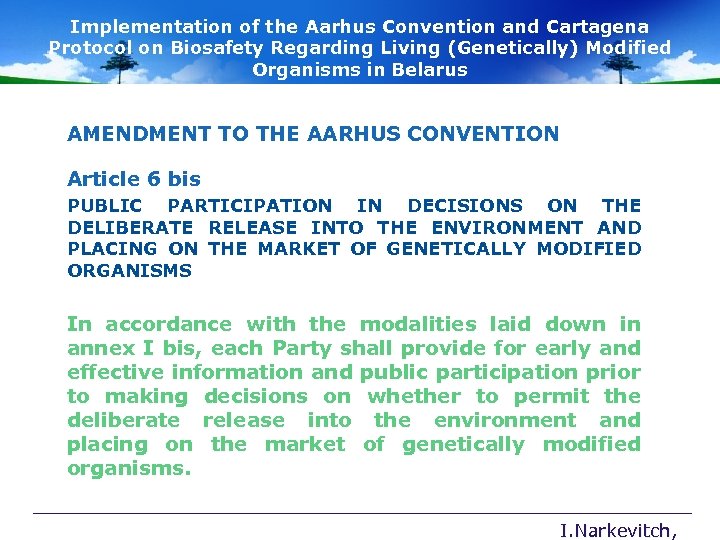 Implementation of the Aarhus Convention and Cartagena Protocol on Biosafety Regarding Living (Genetically) Modified Organisms in Belarus

AMENDMENT TO THE AARHUS CONVENTION

Article 6 bis

PUBLIC PARTICIPATION IN DECISIONS ON THE DELIBERATE RELEASE INTO THE ENVIRONMENT AND PLACING ON THE MARKET OF GENETICALLY MODIFIED ORGANISMS

In accordance with the modalities laid down in annex I bis, each Party shall provide for early and effective information and public participation prior to making decisions on whether to permit the deliberate release into the environment and placing on the market of genetically modified organisms.

I.Narkevitch,